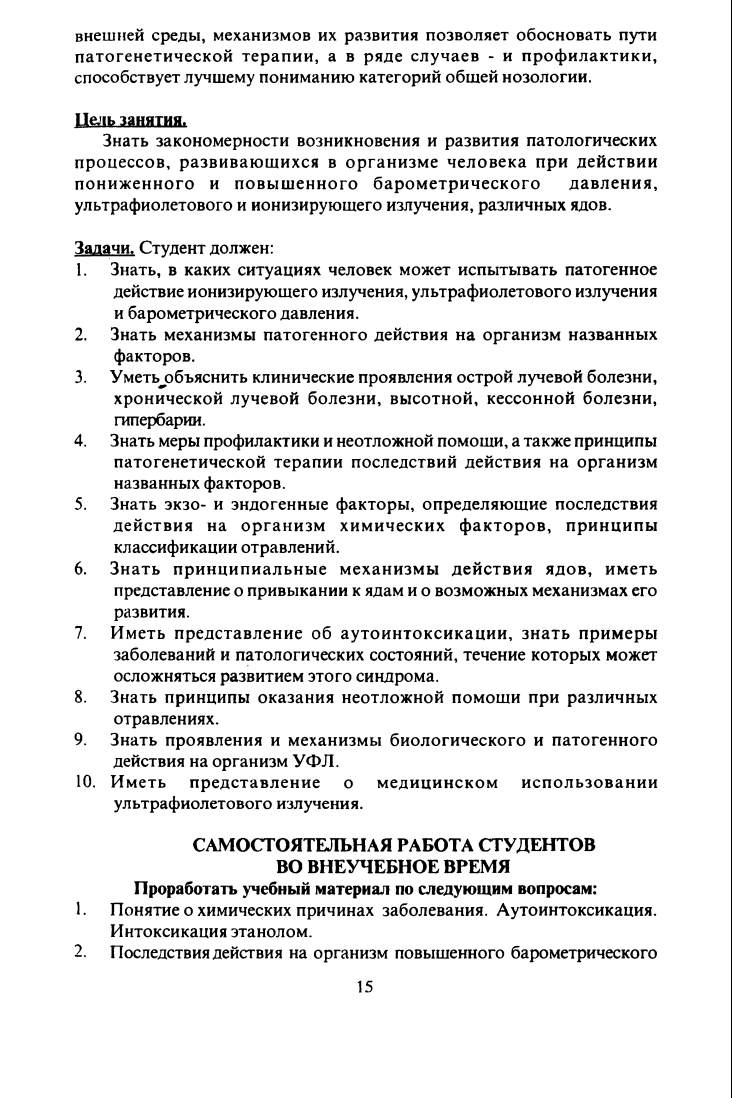 внешней среды, механизмов их развития позволяет обосновать пути патогенетической терапии, а в ряде случаев - и профилактики, способствует лучшему пониманию категорий общей нозологии.

Цель занятия.
Знать закономерности возникновения и развития патологических процессов, развивающихся в организме человека при действии пониженного и повышенного барометрического давления, ультрафиолетового и ионизирующего излучения, различных ядов.

Задачи. Студент должен:
1. Знать, в каких ситуациях человек может испытывать патогенное действие ионизирующего излучения, ультрафиолетового излучения и барометрического давления.
2. Знать механизмы патогенного действия на организм названных факторов.
3. Уметь объяснить клинические проявления острой лучевой болезни, хронической лучевой болезни, высотной, кессонной болезни, гипербарии.
4. Знать меры профилактики и неотложной помощи, а также принципы патогенетической терапии последствий действия на организм названных факторов.
5. Знать экзо- и эндогенные факторы, определяющие последствия действия на организм химических факторов, принципы классификации отравлений.
6. Знать принципиальные механизмы действия ядов, иметь представление о привыкании к ядам и о возможных механизмах его развития.
7. Иметь представление об аутоинтоксикации, знать примеры заболеваний и патологических состояний, течение которых может осложняться развитием этого синдрома.
8. Знать принципы оказания неотложной помощи при различных отравлениях.
9. Знать проявления и механизмы биологического и патогенного действия на организм УФЛ.
10. Иметь представление о медицинском использовании ультрафиолетового излучения.

САМОСТОЯТЕЛЬНАЯ РАБОТА СТУДЕНТОВ
ВО ВНЕУЧЕБНОЕ ВРЕМЯ
Проработать учебный материал по следующим вопросам:
1. Понятие о химических причинах заболевания. Аутоинтоксикация. Интоксикация этанолом.
2. Последствия действия на организм повышенного барометрического

15